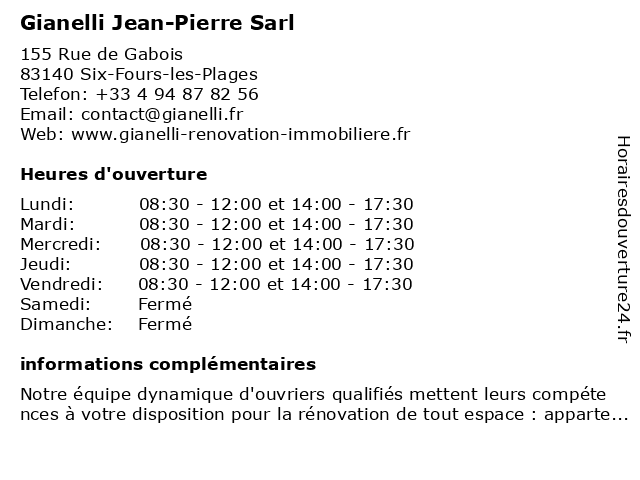 Gianelli Jean-Pierre Sarl

155 Rue de Gabois
83140 Six-Fours-les-Plages
Telefon: +33 4 94 87 82 56
Email: contact@gianelli.fr
Web: www.gianelli-renovation-immobiliere.fr

Heures d'ouverture

| | |
|---|---|
| Lundi: | 08:30 - 12:00 et 14:00 - 17:30 |
| Mardi: | 08:30 - 12:00 et 14:00 - 17:30 |
| Mercredi: | 08:30 - 12:00 et 14:00 - 17:30 |
| Jeudi: | 08:30 - 12:00 et 14:00 - 17:30 |
| Vendredi: | 08:30 - 12:00 et 14:00 - 17:30 |
| Samedi: | Fermé |
| Dimanche: | Fermé |

informations complémentaires

Notre équipe dynamique d'ouvriers qualifiés mettent leurs compétences à votre disposition pour la rénovation de tout espace : apparte...

Horairesdouverture24.fr